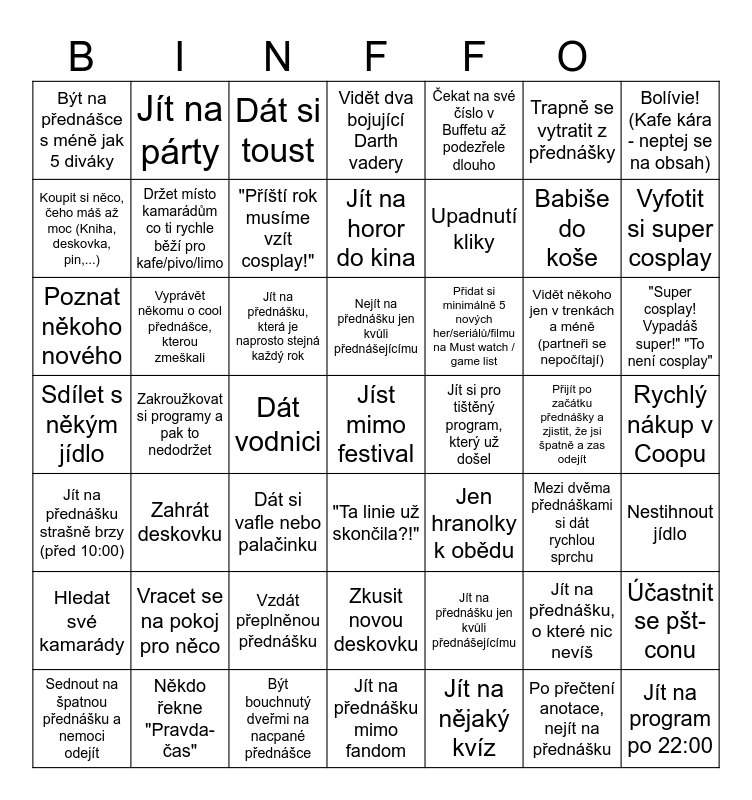 | B | I | N | F | F | O | |
|---|---|---|---|---|---|---|
| Být na přednášce s méně jak 5 diváky | Jít na párty | Dát si toust | Vidět dva bojující Darth vadery | Čekat na své číslo v Buffetu až podezřele dlouho | Trapně se vytratit z přednášky | Bolívie! (Kafe kára - neptej se na obsah) |
| Koupit si něco, čeho máš až moc (Kniha, deskovka, pin,...) | Držet místo kamarádům co ti rychle běží pro kafe/pivo/limo | "Příští rok musíme vzít cosplay!" | Jít na horor do kina | Upadnutí kliky | Babiše do koše | Vyfotit si super cosplay |
| Poznat někoho nového | Vyprávět někomu o cool přednášce, kterou zmeškali | Jít na přednášku, která je naprosto stejná každý rok | Nejít na přednášku jen kvůli přednášejícímu | Přidat si minimálně 5 nových her/seriálů/filmu na Must watch / game list | Vidět někoho jen v trenkách a méně (partneři se nepočítají) | "Super cosplay! Vypadáš super!" "To není cosplay" |
| Sdílet s někým jídlo | Zakroužkovat si programy a pak to nedodržet | Dát vodnici | Jíst mimo festival | Jít si pro tištěný program, který už došel | Přijít po začátku přednášky a zjistit, že jsi špatně a zas odejít | Rychlý nákup v Coopu |
| Jít na přednášku strašně brzy (před 10:00) | Zahrát deskovku | Dát si vafle nebo palačinku | "Ta linie už skončila?!" | Jen hranolky k obědu | Mezi dvěma přednáškami si dát rychlou sprchu | Nestihnout jídlo |
| Hledat své kamarády | Vracet se na pokoj pro něco | Vzdát přeplněnou přednášku | Zkusit novou deskovku | Jít na přednášku jen kvůli přednášejícímu | Jít na přednášku, o které nic nevíš | Účastnit se pšt-conu |
| Sednout na špatnou přednášku a nemoci odejít | Někdo řekne "Pravda-čas" | Být bouchnutý dveřmi na nacpané přednášce | Jít na přednášku mimo fandom | Jít na nějaký kvíz | Po přečtení anotace, nejít na přednášku | Jít na program po 22:00 |